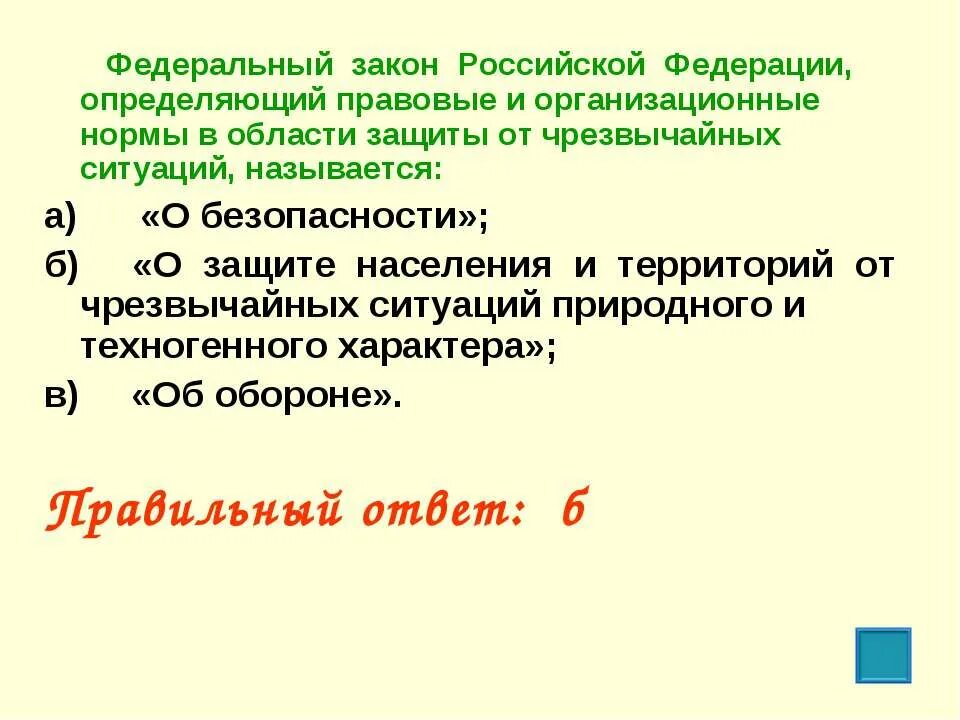 Федеральный закон Российской Федерации, определяющий правовые и организационные нормы в области защиты от чрезвычайных ситуаций, называется:

а) «О безопасности»;

б) «О защите населения и территорий от чрезвычайных ситуаций природного и техногенного характера»;

в) «Об обороне».

Правильный ответ: б